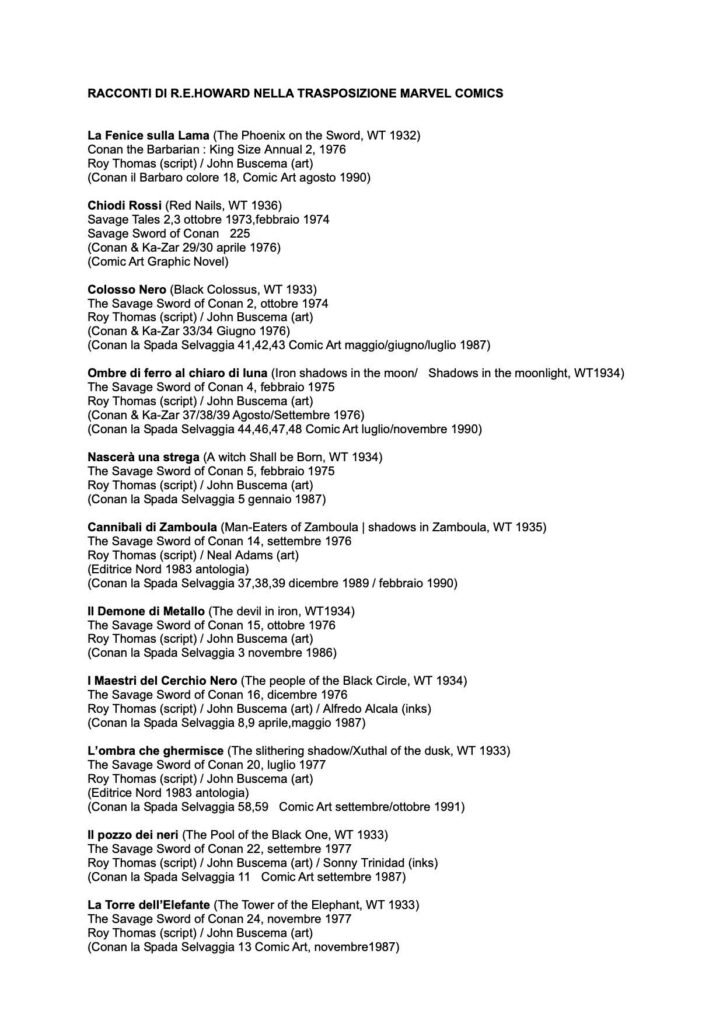 RACCONTI DI R.E.HOWARD NELLA TRASPOSIZIONE MARVEL COMICS

La Fenice sulla Lama (The Phoenix on the Sword, WT 1932)
Conan the Barbarian : King Size Annual 2, 1976
Roy Thomas (script) / John Buscema (art)
(Conan il Barbaro colore 18, Comic Art agosto 1990)

Chiodi Rossi (Red Nails, WT 1936)
Savage Tales 2,3 ottobre 1973,febbraio 1974
Savage Sword of Conan 225
(Conan & Ka-Zar 29/30 aprile 1976)
(Comic Art Graphic Novel)

Colosso Nero (Black Colossus, WT 1933)
The Savage Sword of Conan 2, ottobre 1974
Roy Thomas (script) / John Buscema (art)
(Conan & Ka-Zar 33/34 Giugno 1976)
(Conan la Spada Selvaggia 41,42,43 Comic Art maggio/giugno/luglio 1987)

Ombre di ferro al chiaro di luna (Iron shadows in the moon/ Shadows in the moonlight, WT1934)
The Savage Sword of Conan 4, febbraio 1975
Roy Thomas (script) / John Buscema (art)
(Conan & Ka-Zar 37/38/39 Agosto/Settembre 1976)
(Conan la Spada Selvaggia 44,46,47,48 Comic Art luglio/novembre 1990)

Nascerà una strega (A witch Shall be Born, WT 1934)
The Savage Sword of Conan 5, febbraio 1975
Roy Thomas (script) / John Buscema (art)
(Conan la Spada Selvaggia 5 gennaio 1987)

Cannibali di Zamboula (Man-Eaters of Zamboula | shadows in Zamboula, WT 1935)
The Savage Sword of Conan 14, settembre 1976
Roy Thomas (script) / Neal Adams (art)
(Editrice Nord 1983 antologia)
(Conan la Spada Selvaggia 37,38,39 dicembre 1989 / febbraio 1990)

Il Demone di Metallo (The devil in iron, WT1934)
The Savage Sword of Conan 15, ottobre 1976
Roy Thomas (script) / John Buscema (art)
(Conan la Spada Selvaggia 3 novembre 1986)

I Maestri del Cerchio Nero (The people of the Black Circle, WT 1934)
The Savage Sword of Conan 16, dicembre 1976
Roy Thomas (script) / John Buscema (art) / Alfredo Alcala (inks)
(Conan la Spada Selvaggia 8,9 aprile,maggio 1987)

L'ombra che ghermisce (The slithering shadow/Xuthal of the dusk, WT 1933)
The Savage Sword of Conan 20, luglio 1977
Roy Thomas (script) / John Buscema (art)
(Editrice Nord 1983 antologia)
(Conan la Spada Selvaggia 58,59 Comic Art settembre/ottobre 1991)

Il pozzo dei neri (The Pool of the Black One, WT 1933)
The Savage Sword of Conan 22, settembre 1977
Roy Thomas (script) / John Buscema (art) / Sonny Trinidad (inks)
(Conan la Spada Selvaggia 11 Comic Art settembre 1987)

La Torre dell'Elefante (The Tower of the Elephant, WT 1933)
The Savage Sword of Conan 24, novembre 1977
Roy Thomas (script) / John Buscema (art)
(Conan la Spada Selvaggia 13 Comic Art, novembre1987)